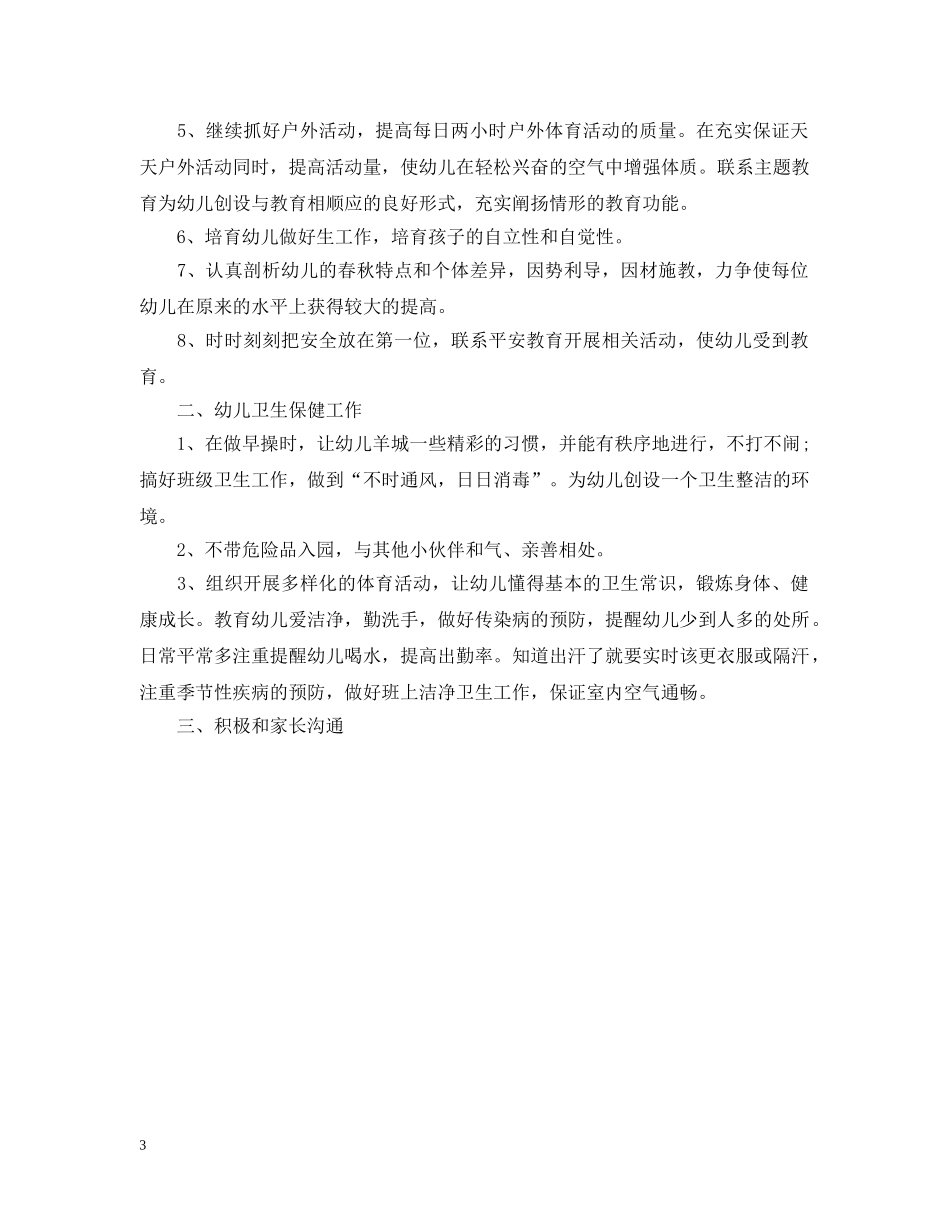 5、继续抓好户外活动，提高每日两小时户外体育活动的质量。在充实保证天天户外活动同时，提高活动量，使幼儿在轻松兴奋的空气中增强体质。联系主题教育为幼儿创设与教育相顺应的良好形式，充实阐扬情形的教育功能。

6、培育幼儿做好生工作，培育孩子的自立性和自觉性。

7、认真剖析幼儿的春秋特点和个体差异，因势利导，因材施教，力争使每位幼儿在原来的水平上获得较大的提高。

8、时时刻刻把安全放在第一位，联系平安教育开展相关活动，使幼儿受到教育。

二、幼儿卫生保健工作

1、在做早操时，让幼儿羊城一些精彩的习惯，并能有秩序地进行，不打不闹；搞好班级卫生工作，做到“不时通风，日日消毒”。为幼儿创设一个卫生整洁的环境。

2、不带危险品入园，与其他小伙伴和气、亲善相处。

3、组织开展多样化的体育活动，让幼儿懂得基本的卫生常识，锻炼身体、健康成长。教育幼儿爱洁净，勤洗手，做好传染病的预防，提醒幼儿少到人多的处所。日常平常多注重提醒幼儿喝水，提高出勤率。知道出汗了就要实时该更衣服或隔汗，注重季节性疾病的预防，做好班上洁净卫生工作，保证室内空气通畅。

三、积极和家长沟通

3